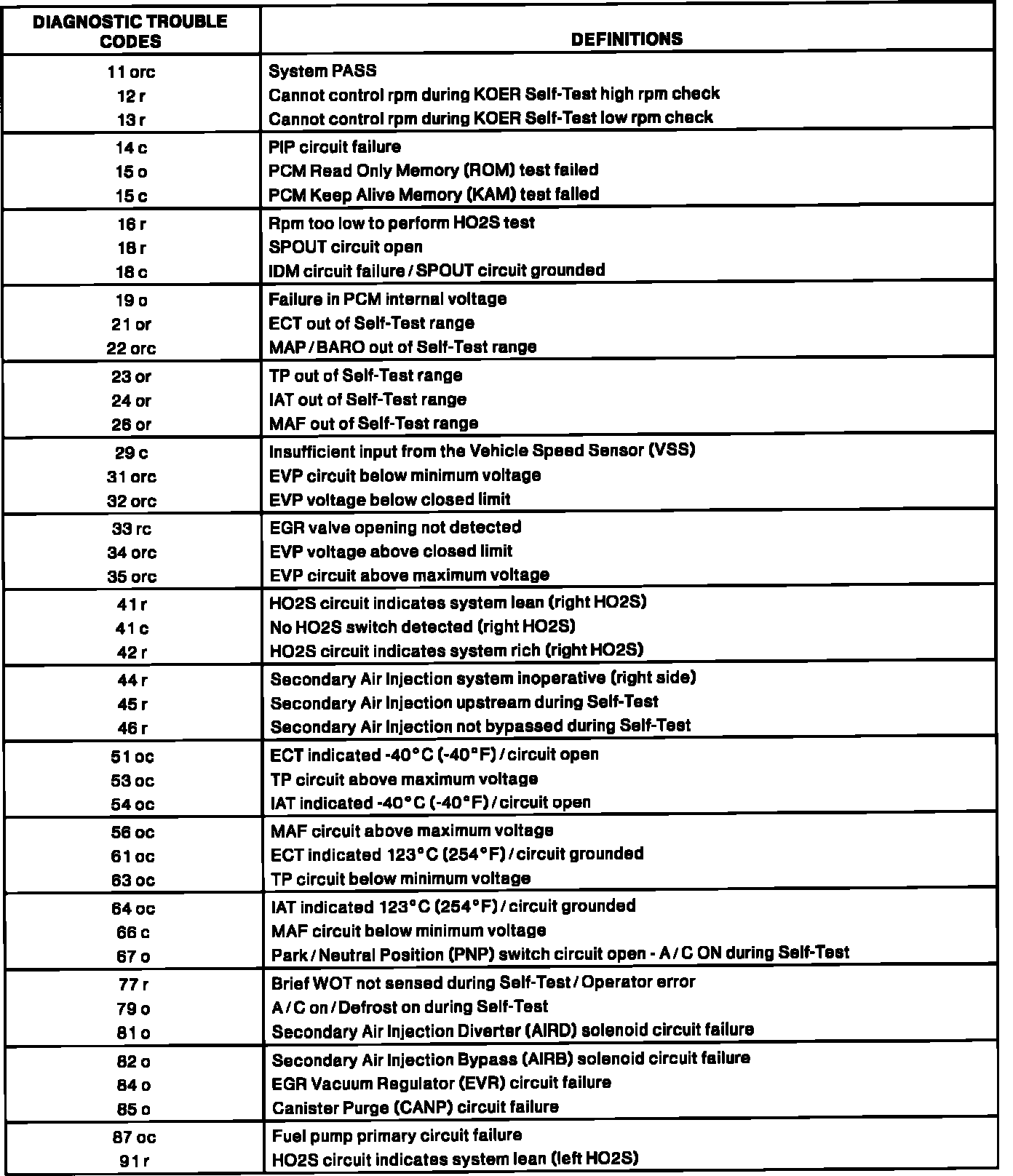 | DIAGNOSTIC TROUBLE CODES | DEFINITIONS |
|---|---|
| 11 orc | System PASS |
| 12 r | Cannot control rpm during KOER Self-Test high rpm check |
| 13 r | Cannot control rpm during KOER Self-Test low rpm check |
| 14 c | PIP circuit failure |
| 15 o | PCM Read Only Memory (ROM) test failed |
| 15 c | PCM Keep Alive Memory (KAM) test failed |
| 16 r | Rpm too low to perform HO2S test |
| 18 r | SPOUT circuit open |
| 18 c | IDM circuit failure / SPOUT circuit grounded |
| 19 o | Failure in PCM internal voltage |
| 21 or | ECT out of Self-Test range |
| 22 orc | MAP / BARO out of Self-Test range |
| 23 or | TP out of Self-Test range |
| 24 or | IAT out of Self-Test range |
| 26 or | MAF out of Self-Test range |
| 29 c | Insufficient input from the Vehicle Speed Sensor (VSS) |
| 31 orc | EVP circuit below minimum voltage |
| 32 orc | EVP voltage below closed limit |
| 33 rc | EGR valve opening not detected |
| 34 orc | EVP voltage above closed limit |
| 35 orc | EVP circuit above maximum voltage |
| 41 r | HO2S circuit indicates system lean (right HO2S) |
| 41 c | No HO2S switch detected (right HO2S) |
| 42 r | HO2S circuit indicates system rich (right HO2S) |
| 44 r | Secondary Air Injection system inoperative (right side) |
| 45 r | Secondary Air Injection upstream during Self-Test |
| 46 r | Secondary Air Injection not bypassed during Self-Test |
| 51 oc | ECT indicated -40°C (-40°F) / circuit open |
| 53 oc | TP circuit above maximum voltage |
| 54 oc | IAT indicated -40°C (-40°F) / circuit open |
| 56 oc | MAF circuit above maximum voltage |
| 61 oc | ECT indicated 123°C (254°F) / circuit grounded |
| 63 oc | TP circuit below minimum voltage |
| 64 oc | IAT indicated 123°C (254°F) / circuit grounded |
| 66 c | MAF circuit below minimum voltage |
| 67 o | Park / Neutral Position (PNP) switch circuit open - A / C ON during Self-Test |
| 77 r | Brief WOT not sensed during Self-Test / Operator error |
| 79 o | A / C on / Defrost on during Self-Test |
| 81 o | Secondary Air Injection Diverter (AIRD) solenoid circuit failure |
| 82 o | Secondary Air Injection Bypass (AIRB) solenoid circuit failure |
| 84 o | EGR Vacuum Regulator (EVR) circuit failure |
| 85 o | Canister Purge (CANP) circuit failure |
| 87 oc | Fuel pump primary circuit failure |
| 91 r | HO2S circuit indicates system lean (left HO2S) |